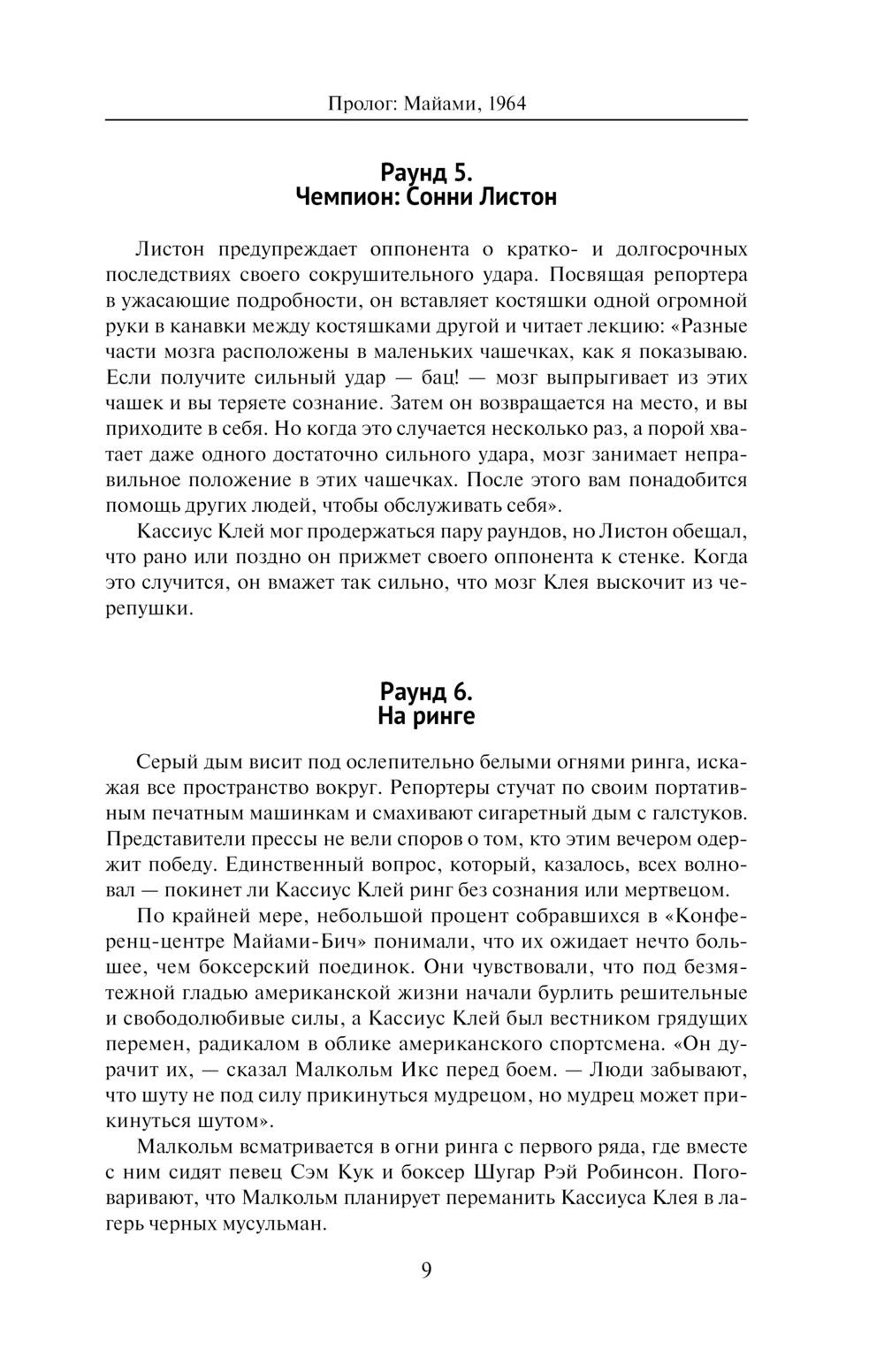 Пролог: Майами, 1964

Раунд 5.
Чемпион: Сонни Листон

Листон предупреждает оппонента о кратко- и долгосрочных последствиях своего сокрушительного удара. Посвящая репортера в ужасающие подробности, он вставляет костяшки одной огромной руки в канавки между костяшками другой и читает лекцию: «Разные части мозга расположены в маленьких чашечках, как я показываю. Если получите сильный удар — бац! — мозг выпрыгивает из этих чашек и вы теряете сознание. Затем он возвращается на место, и вы приходите в себя. Но когда это случается несколько раз, а порой хватает даже одного достаточно сильного удара, мозг занимает неправильное положение в этих чашечках. После этого вам понадобится помощь других людей, чтобы обслуживать себя».

Кассиус Клей мог продержаться пару раундов, но Листон обещал, что рано или поздно он прижмет своего оппонента к стенке. Когда это случится, он вмажет так сильно, что мозг Клея выскочит из черепушки.

Раунд 6.
На ринге

Серый дым висит под ослепительно белыми огнями ринга, искажая все пространство вокруг. Репортеры стучат по своим портативным печатным машинкам и смахивают сигаретный дым с галстуков. Представители прессы не вели споров о том, кто этим вечером одержит победу. Единственный вопрос, который, казалось, всех волновал — покинет ли Кассиус Клей ринг без сознания или мертвецом.

По крайней мере, небольшой процент собравшихся в «Конференц-центре Майами-Бич» понимали, что их ожидает нечто большее, чем боксерский поединок. Они чувствовали, что под безмятежной гладью американской жизни начали бурлить решительные и свободолюбивые силы, а Кассиус Клей был вестником грядущих перемен, радикалом в облике американского спортсмена. «Он дурачит их, — сказал Малкольм Икс перед боем. — Люди забывают, что шуту не под силу прикинуться мудрецом, но мудрец может прикинуться шутом».

Малкольм всматривается в огни ринга с первого ряда, где вместе с ним сидят певец Сэм Кук и боксер Шугар Рэй Робинсон. Поговаривают, что Малкольм планирует переманить Кассиуса Клея в лагерь черных мусульман.

9